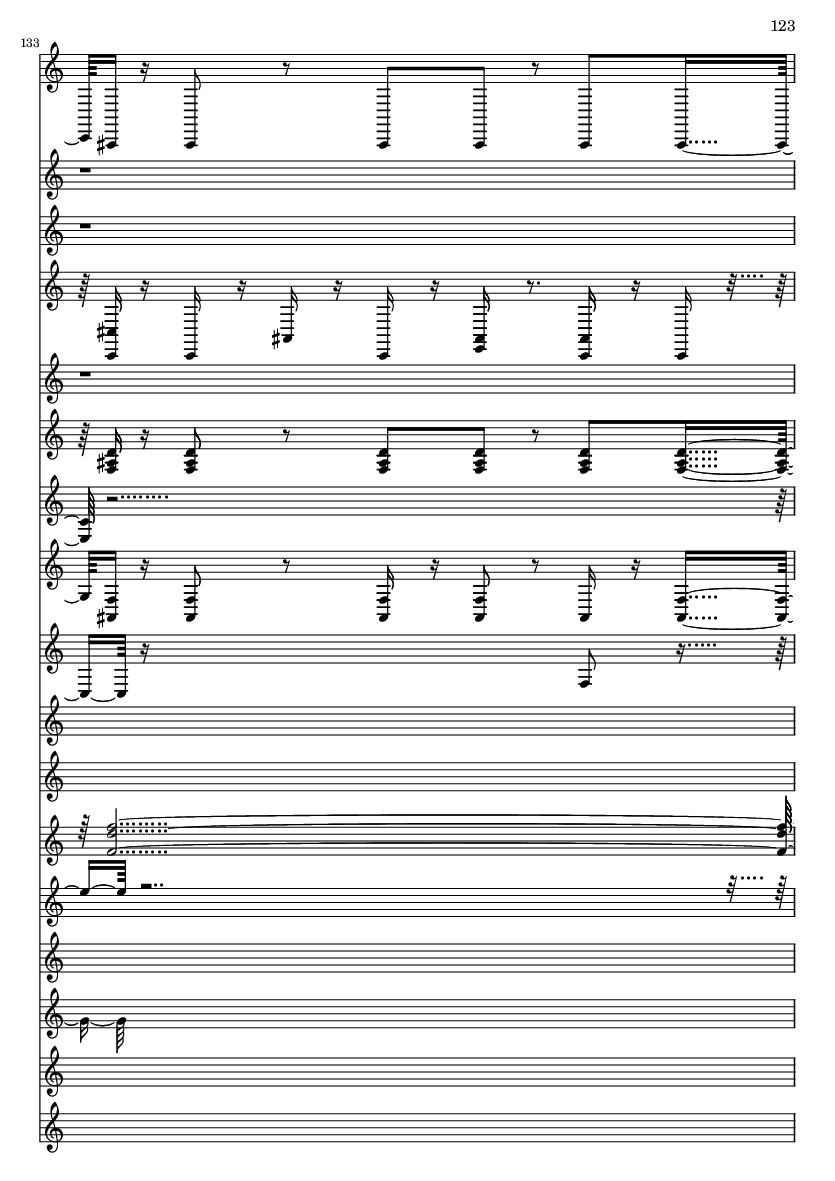 123

133